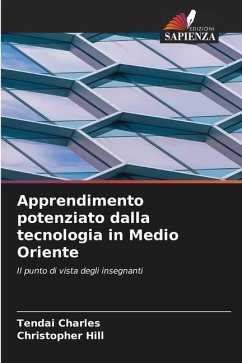 EDIZIONI
SAPIENZA

Apprendimento potenziato dalla tecnologia in Medio Oriente

Il punto di vista degli insegnanti

Tendai Charles
Christopher Hill